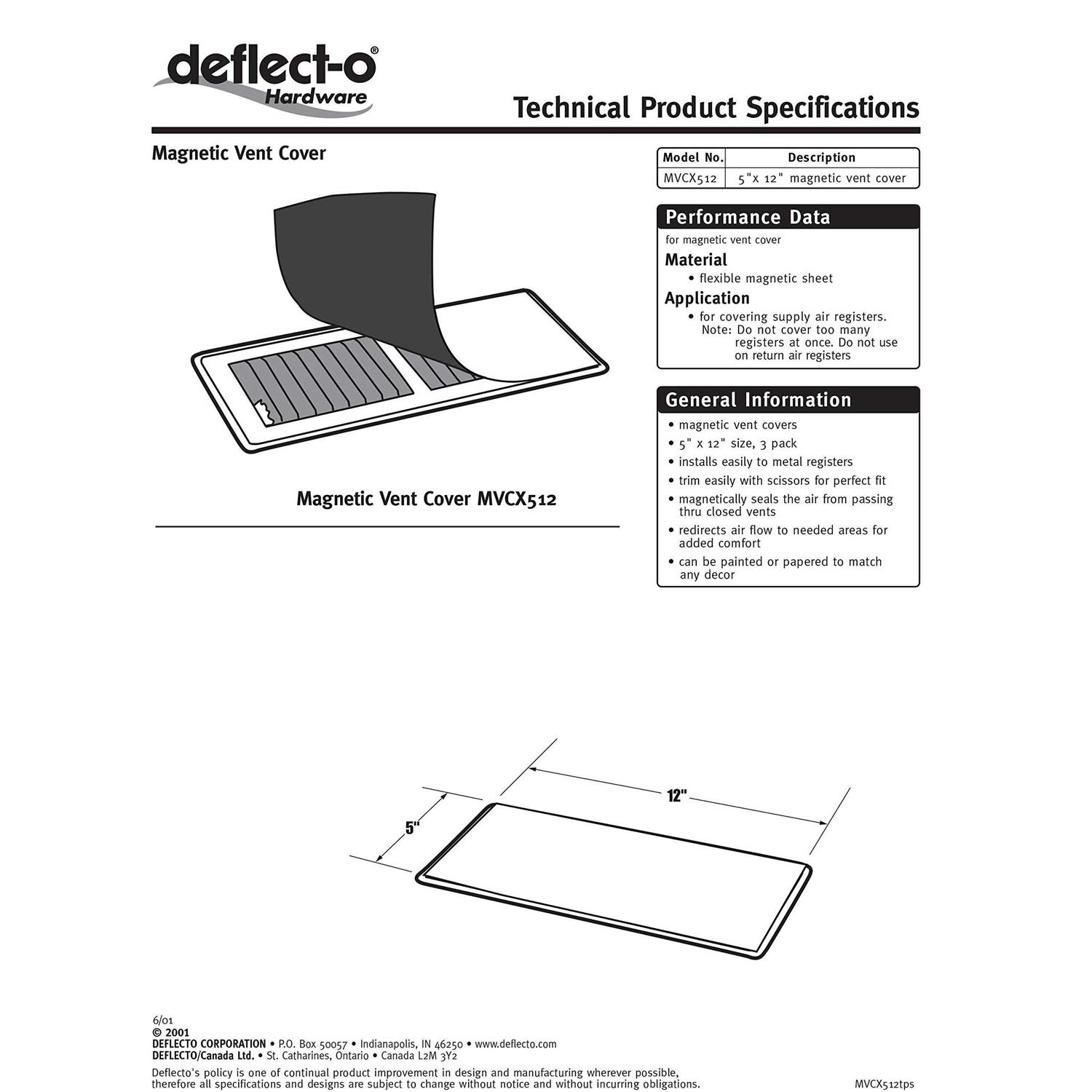 deflect-o®
Hardware

Technical Product Specifications

Magnetic Vent Cover

| Model No. | Description |
|---|---|
| MVCX512 | 5"x 12" magnetic vent cover |

Performance Data
for magnetic vent cover

Material
• flexible magnetic sheet

Application
• for covering supply air registers. Note: Do not cover too many registers at once. Do not use on return air registers

General Information
• magnetic vent covers
• 5" x 12" size, 3 pack
• installs easily to metal registers
• trim easily with scissors for perfect fit
• magnetically seals the air from passing thru closed vents
• redirects air flow to needed areas for added comfort
• can be painted or papered to match any decor

Magnetic Vent Cover MVCX512

12"

5"

6/01
© 2001
DEFLECTO CORPORATION • P.O. Box 50057 • Indianapolis, IN 46250 • www.deflecto.com
DEFLECTO/Canada Ltd. • St. Catharines, Ontario • Canada L2M 3Y2

Deflecto's policy is one of continual product improvement in design and manufacturing wherever possible, therefore all specifications and designs are subject to change without notice and without incurring obligations.

MVCX512tps